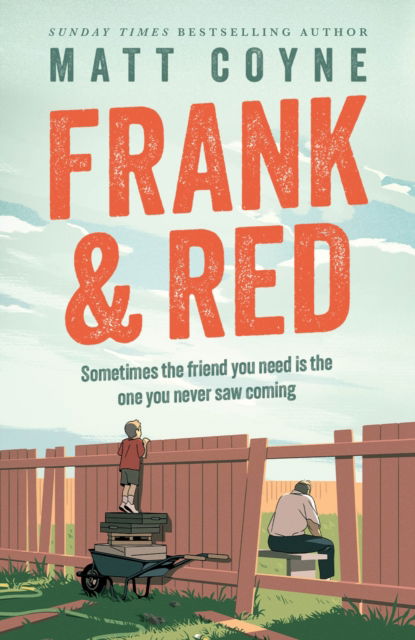 SUNDAY TIMES BESTSELLING AUTHOR

MATT COYNE

FRANK & RED

Sometimes the friend you need is the one you never saw coming